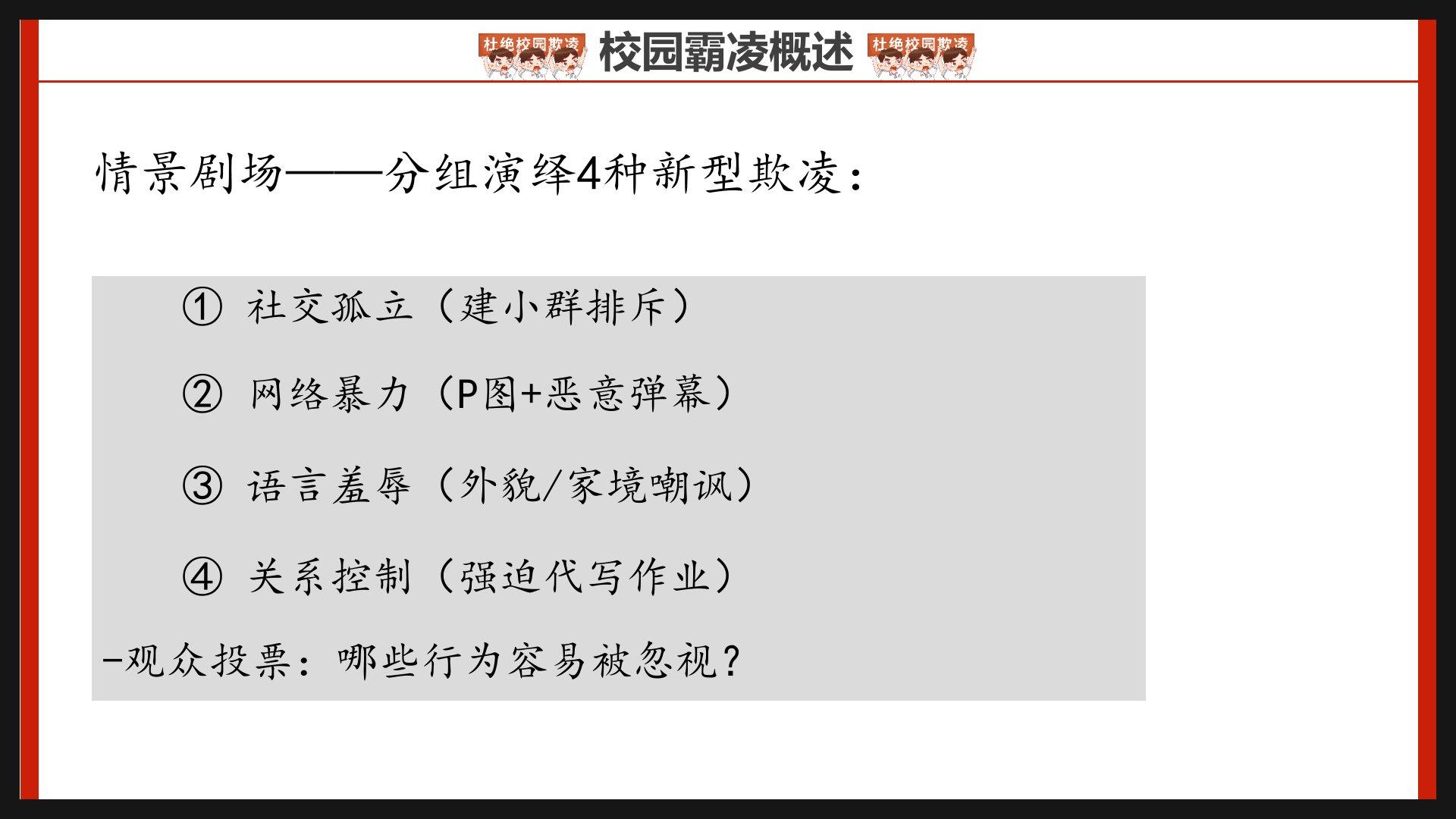 杜绝校园欺凌 校园霸凌概述 杜绝校园欺凌

情景剧场——分组演绎4种新型欺凌：

① 社交孤立（建小群排斥）

② 网络暴力（P图+恶意弹幕）

③ 语言羞辱（外貌/家境嘲讽）

④ 关系控制（强迫代写作业）

-观众投票：哪些行为容易被忽视？